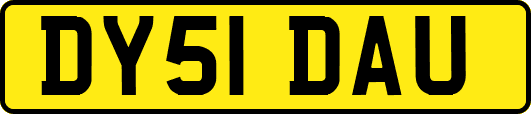 DY51 DAU